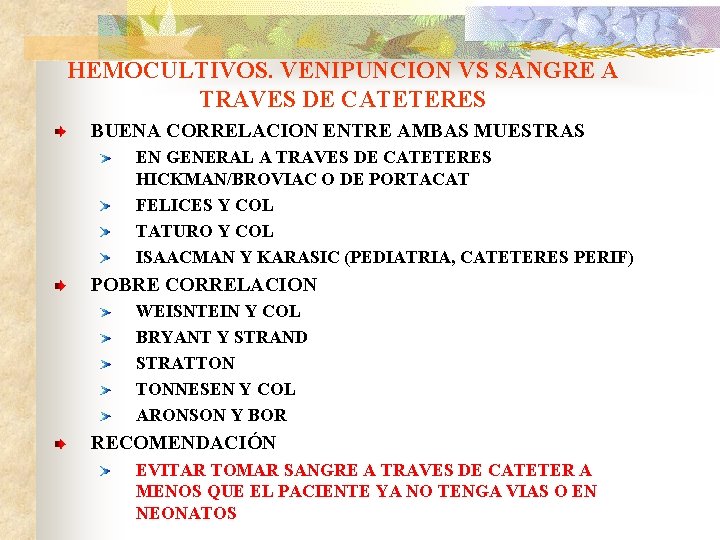 HEMOCULTIVOS. VENIPUNCION VS SANGRE A TRAVES DE CATETERES

BUENA CORRELACION ENTRE AMBAS MUESTRAS

EN GENERAL A TRAVES DE CATETERES HICKMAN/BROVIAC O DE PORTACAT

FELICES Y COL

TATURO Y COL

ISAACMAN Y KARASIC (PEDIATRIA, CATETERES PERIF)

POBRE CORRELACION

WEISNTEIN Y COL

BRYANT Y STRAND

STRATTON

TONNESEN Y COL

ARONSON Y BOR

RECOMENDACIÓN

EVITAR TOMAR SANGRE A TRAVES DE CATETER A MENOS QUE EL PACIENTE YA NO TENGA VIAS O EN NEONATOS